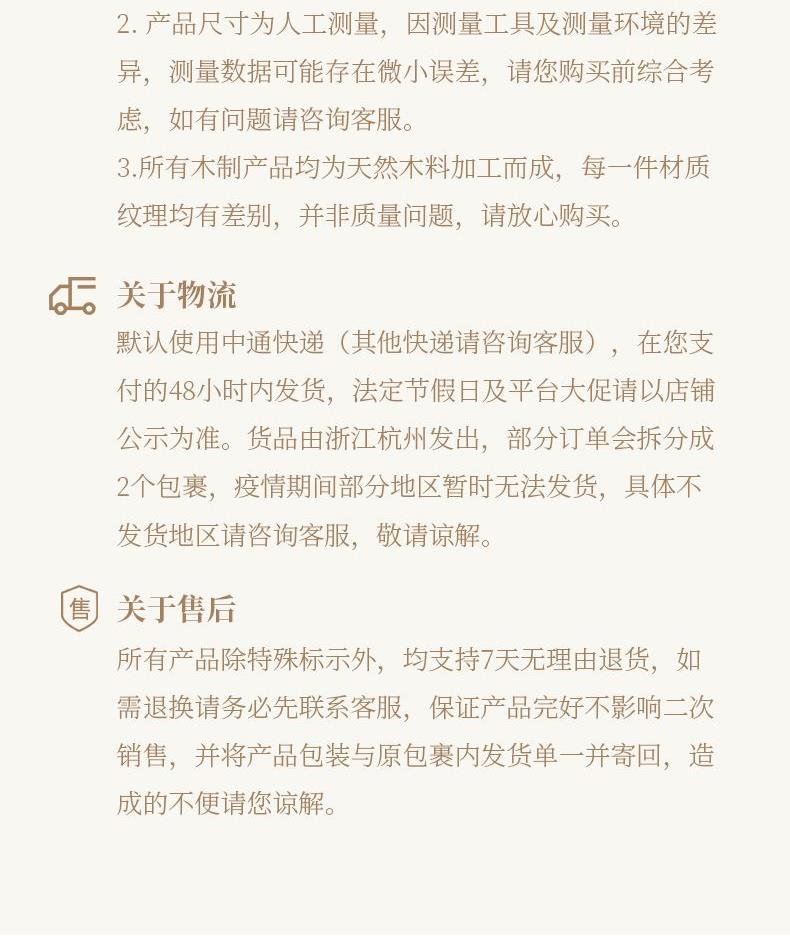 2. 产品尺寸为人工测量，因测量工具及测量环境的差异，测量数据可能存在微小误差，请您购买前综合考虑，如有问题请咨询客服。

3.所有木制产品均为天然木料加工而成，每一件材质纹理均有差别，并非质量问题，请放心购买。

关于物流

默认使用中通快递（其他快递请咨询客服），在您支付的48小时内发货，法定节假日及平台大促请以店铺公示为准。货品由浙江杭州发出，部分订单会拆分成2个包裹，疫情期间部分地区暂时无法发货，具体不发货地区请咨询客服，敬请谅解。

售

关于售后

所有产品除特殊标示外，均支持7天无理由退货，如需退换请务必先联系客服，保证产品完好不影响二次销售，并将产品包装与原包裹内发货单一并寄回，造成的不便请您谅解。